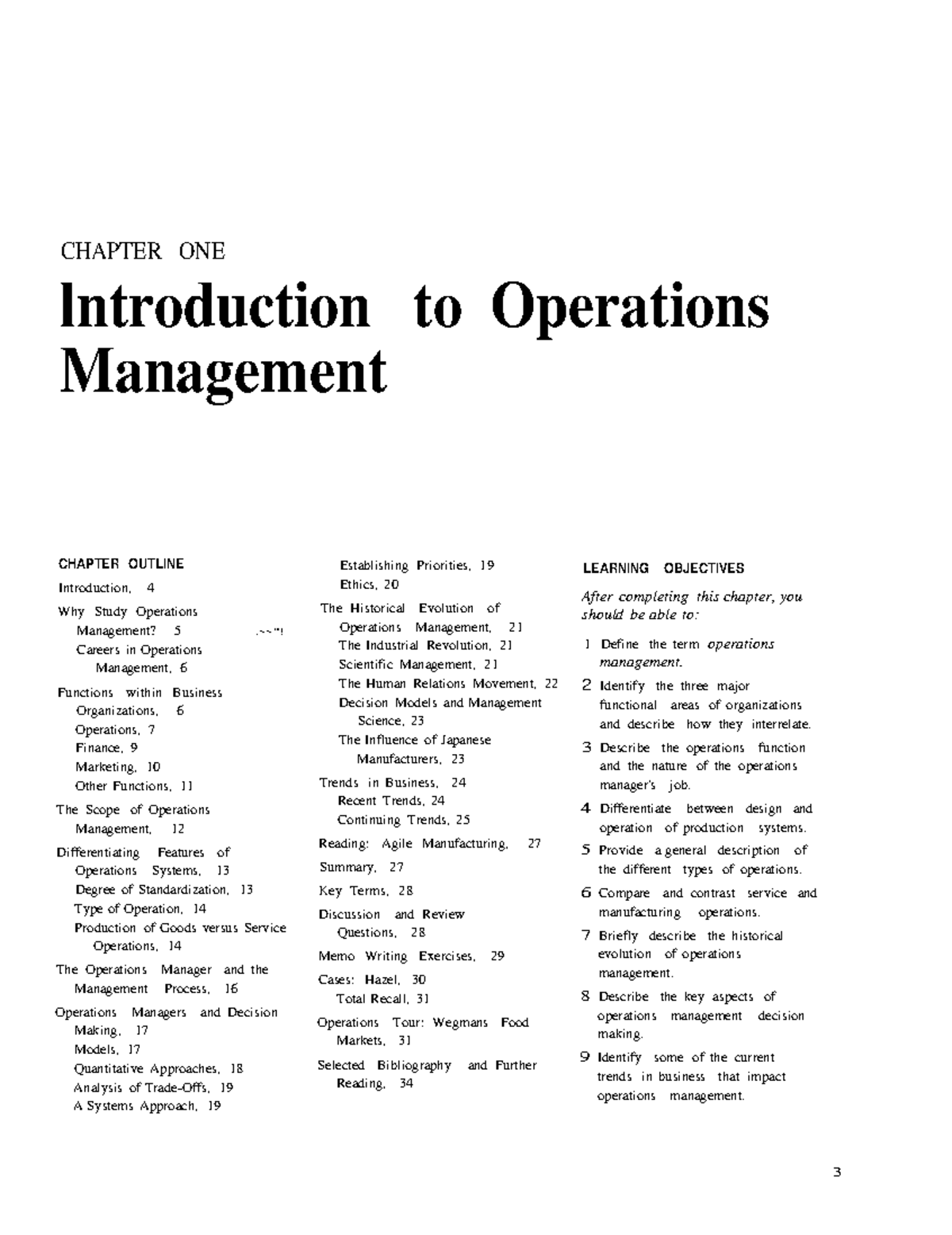 CHAPTER ONE

Introduction to Operations Management

CHAPTER OUTLINE

Introduction, 4

Why Study Operations Management? 5

Careers in Operations Management, 6

Functions within Business Organizations, 6

Operations, 7

Finance, 9

Marketing, 10

Other Functions, 11

The Scope of Operations Management, 12

Differentiating Features of Operations Systems, 13

Degree of Standardization, 13

Type of Operation, 14

Production of Goods versus Service Operations, 14

The Operations Manager and the Management Process, 16

Operations Managers and Decision Making, 17

Models, 17

Quantitative Approaches, 18

Analysis of Trade-Offs, 19

A Systems Approach, 19

Establishing Priorities, 19

Ethics, 20

The Historical Evolution of Operations Management, 21

The Industrial Revolution, 21

Scientific Management, 21

The Human Relations Movement, 22

Decision Models and Management Science, 23

The Influence of Japanese Manufacturers, 23

Trends in Business, 24

Recent Trends, 24

Continuing Trends, 25

Reading: Agile Manufacturing, 27

Summary, 27

Key Terms, 28

Discussion and Review Questions, 28

Memo Writing Exercises, 29

Cases: Hazel, 30

Total Recall, 31

Operations Tour: Wegmans Food Markets, 31

Selected Bibliography and Further Reading, 34

LEARNING OBJECTIVES

After completing this chapter, you should be able to:

1 Define the term operations management.

2 Identify the three major functional areas of organizations and describe how they interrelate.

3 Describe the operations function and the nature of the operations manager's job.

4 Differentiate between design and operation of production systems.

5 Provide a general description of the different types of operations.

6 Compare and contrast service and manufacturing operations.

7 Briefly describe the historical evolution of operations management.

8 Describe the key aspects of operations management decision making.

9 Identify some of the current trends in business that impact operations management.

3